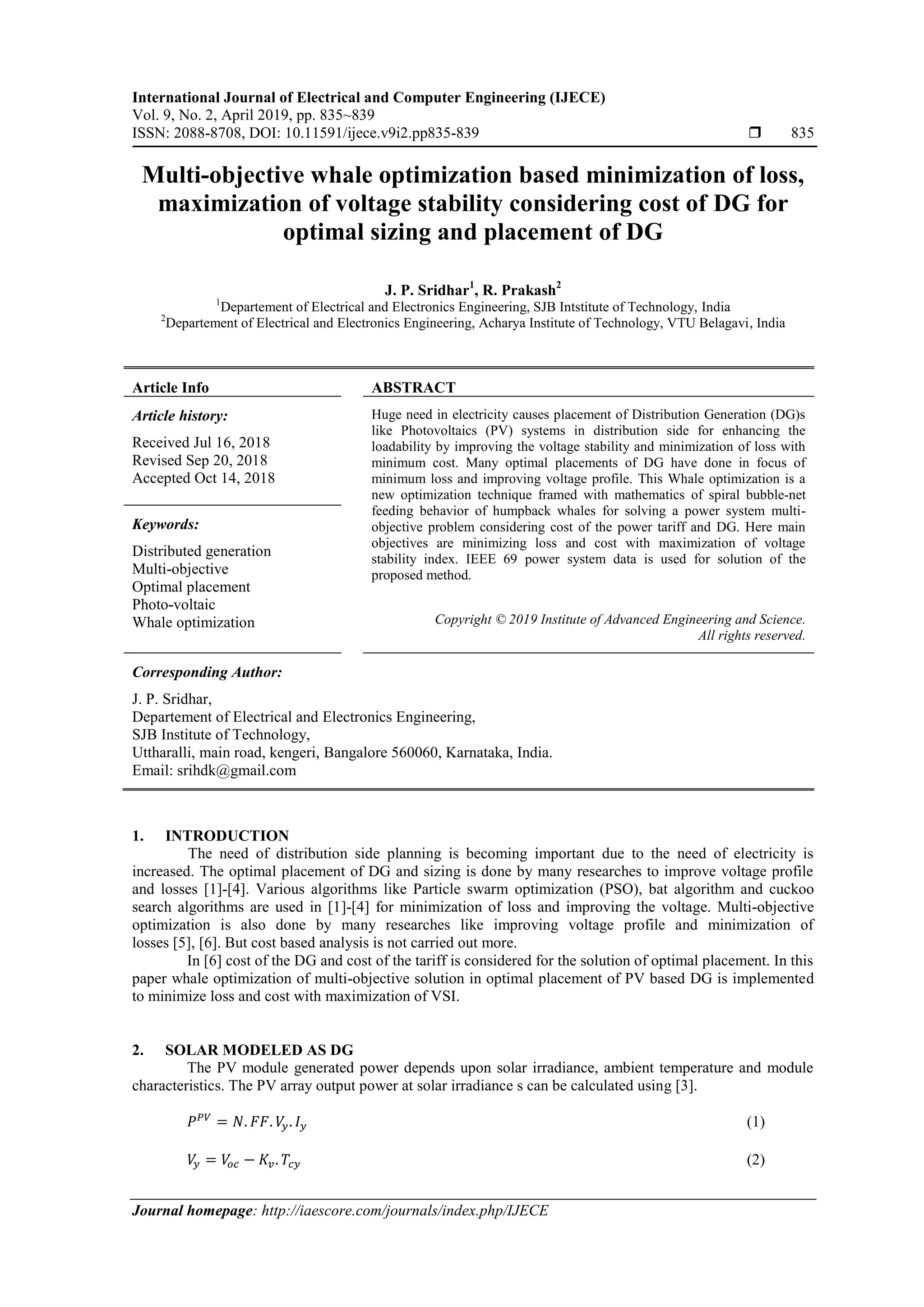 International Journal of Electrical and Computer Engineering (IJECE)
Vol. 9, No. 2, April 2019, pp. 835~839
ISSN: 2088-8708, DOI: 10.11591/ijece.v9i2.pp835-839 ❒ 835

Multi-objective whale optimization based minimization of loss, maximization of voltage stability considering cost of DG for optimal sizing and placement of DG

J. P. Sridhar$^1$, R. Prakash$^2$
$^1$Departement of Electrical and Electronics Engineering, SJB Intstitute of Technology, India
$^2$Departement of Electrical and Electronics Engineering, Acharya Institute of Technology, VTU Belagavi, India

Article Info

Article history:
Received Jul 16, 2018
Revised Sep 20, 2018
Accepted Oct 14, 2018

Keywords:
Distributed generation
Multi-objective
Optimal placement
Photo-voltaic
Whale optimization

ABSTRACT

Huge need in electricity causes placement of Distribution Generation (DG)s like Photovoltaics (PV) systems in distribution side for enhancing the loadability by improving the voltage stability and minimization of loss with minimum cost. Many optimal placements of DG have done in focus of minimum loss and improving voltage profile. This Whale optimization is a new optimization technique framed with mathematics of spiral bubble-net feeding behavior of humpback whales for solving a power system multi-objective problem considering cost of the power tariff and DG. Here main objectives are minimizing loss and cost with maximization of voltage stability index. IEEE 69 power system data is used for solution of the proposed method.

Copyright © 2019 Institute of Advanced Engineering and Science. All rights reserved.

Corresponding Author:
J. P. Sridhar,
Departement of Electrical and Electronics Engineering,
SJB Institute of Technology,
Uttharalli, main road, kengeri, Bangalore 560060, Karnataka, India.
Email: srihdk@gmail.com

1. INTRODUCTION
The need of distribution side planning is becoming important due to the need of electricity is increased. The optimal placement of DG and sizing is done by many researches to improve voltage profile and losses [1]-[4]. Various algorithms like Particle swarm optimization (PSO), bat algorithm and cuckoo search algorithms are used in [1]-[4] for minimization of loss and improving the voltage. Multi-objective optimization is also done by many researches like improving voltage profile and minimization of losses [5], [6]. But cost based analysis is not carried out more.
In [6] cost of the DG and cost of the tariff is considered for the solution of optimal placement. In this paper whale optimization of multi-objective solution in optimal placement of PV based DG is implemented to minimize loss and cost with maximization of VSI.

2. SOLAR MODELED AS DG
The PV module generated power depends upon solar irradiance, ambient temperature and module characteristics. The PV array output power at solar irradiance s can be calculated using [3].

$P^{PV} = N.FF.V_y.I_y$ (1)

$V_y = V_{oc} - K_v.T_{cy}$ (2)

Journal homepage: http://iaescore.com/journals/index.php/IJECE